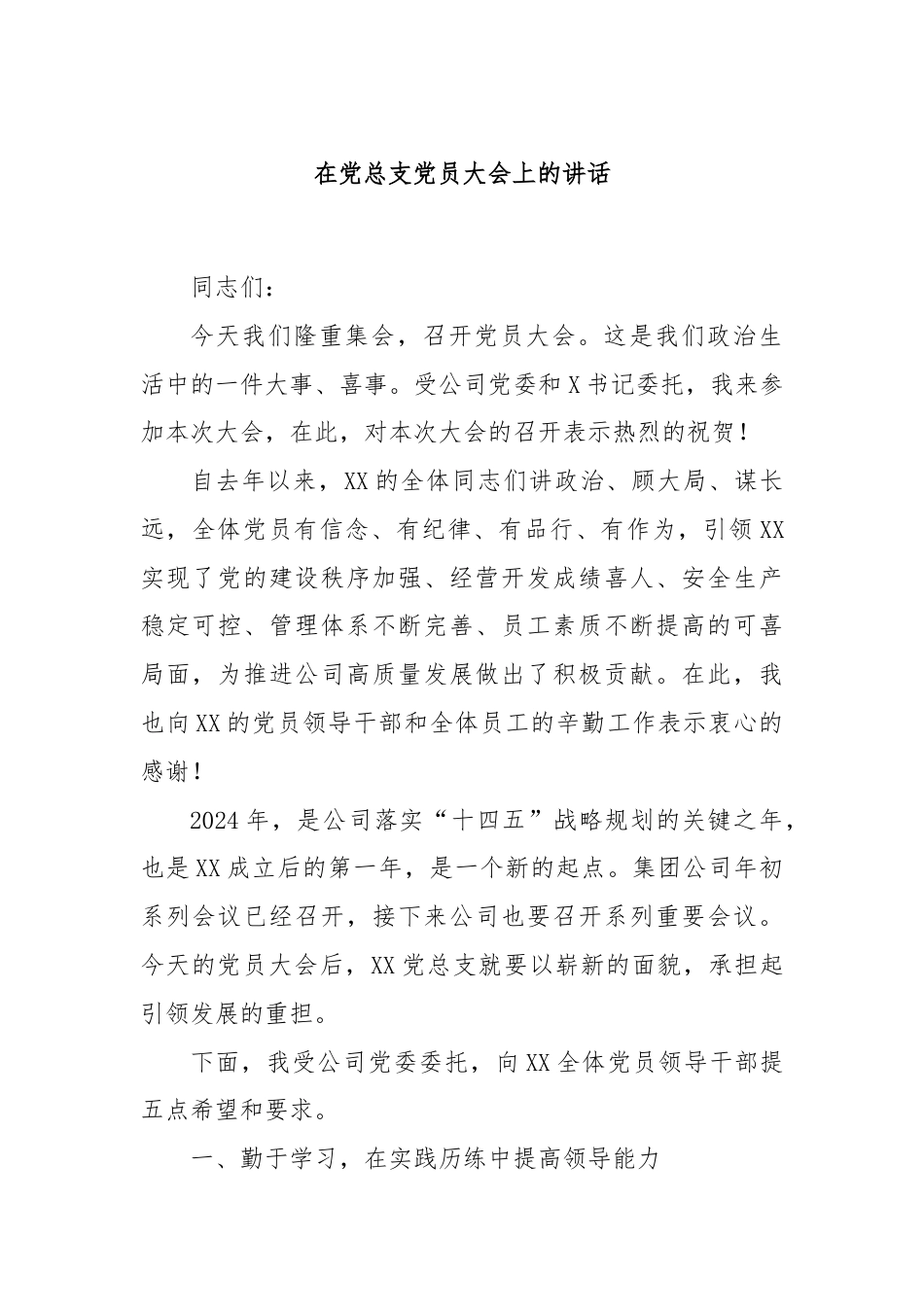 在党总支党员大会上的讲话

同志们：

今天我们隆重集会，召开党员大会。这是我们政治生活中的一件大事、喜事。受公司党委和X书记委托，我来参加本次大会，在此，对本次大会的召开表示热烈的祝贺！

自去年以来，XX的全体同志们讲政治、顾大局、谋长远，全体党员有信念、有纪律、有品行、有作为，引领XX实现了党的建设秩序加强、经营开发成绩喜人、安全生产稳定可控、管理体系不断完善、员工素质不断提高的可喜局面，为推进公司高质量发展做出了积极贡献。在此，我也向XX的党员领导干部和全体员工的辛勤工作表示衷心的感谢！

2024年，是公司落实“十四五”战略规划的关键之年，也是XX成立后的第一年，是一个新的起点。集团公司年初系列会议已经召开，接下来公司也要召开系列重要会议。今天的党员大会后，XX党总支就要以崭新的面貌，承担起引领发展的重担。

下面，我受公司党委委托，向XX全体党员领导干部提五点希望和要求。

一、勤于学习，在实践历练中提高领导能力